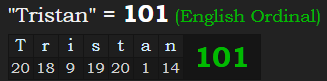 "Tristan" = 101 (English Ordinal)

| T | r | i | s | t | a | n | 101 |
|---|---|---|---|---|---|---|---|
| 20 | 18 | 9 | 19 | 20 | 1 | 14 | |